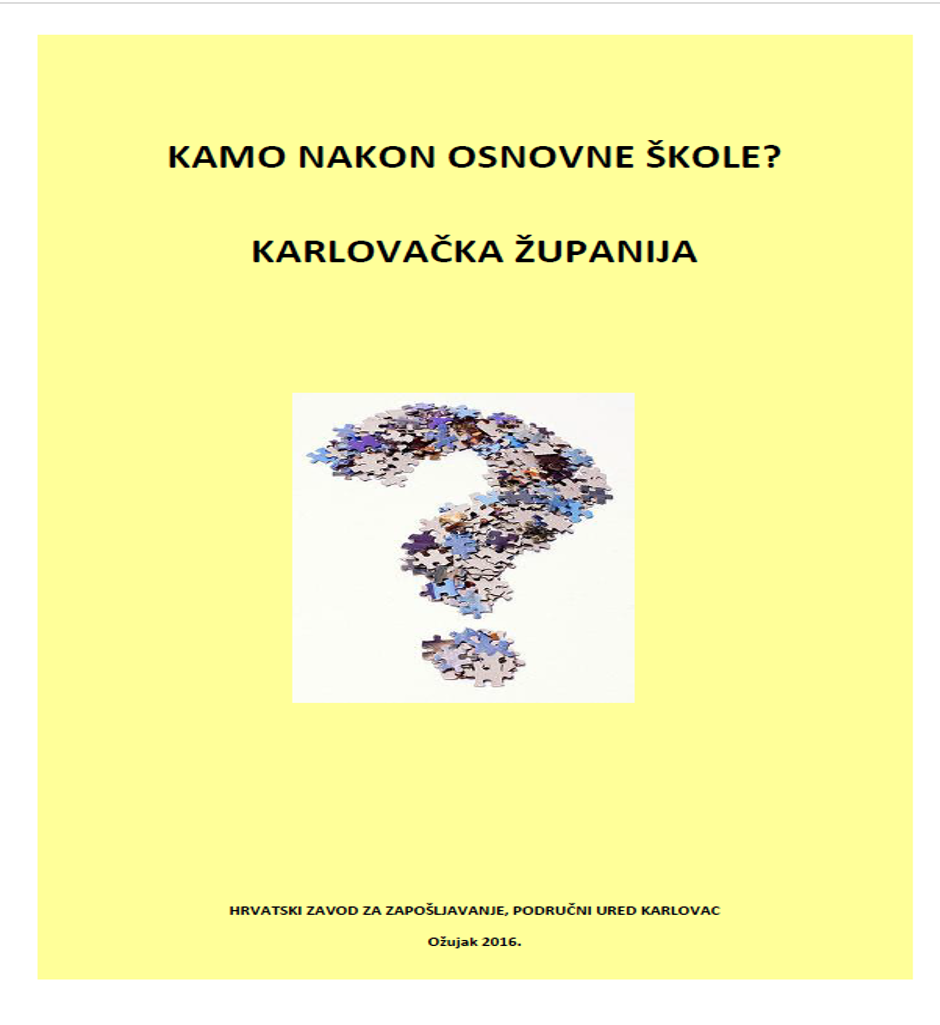 KAMO NAKON OSNOVNE ŠKOLE?

KARLOVAČKA ŽUPANIJA

HRVATSKI ZAVOD ZA ZAPOŠLJAVANJE, PODRUČNI URED KARLOVAC

Ožujak 2016.